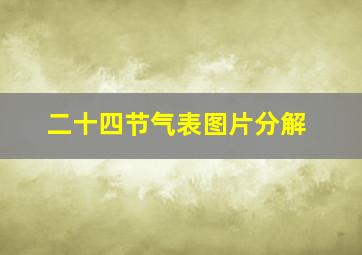 二十四节气表图片分解